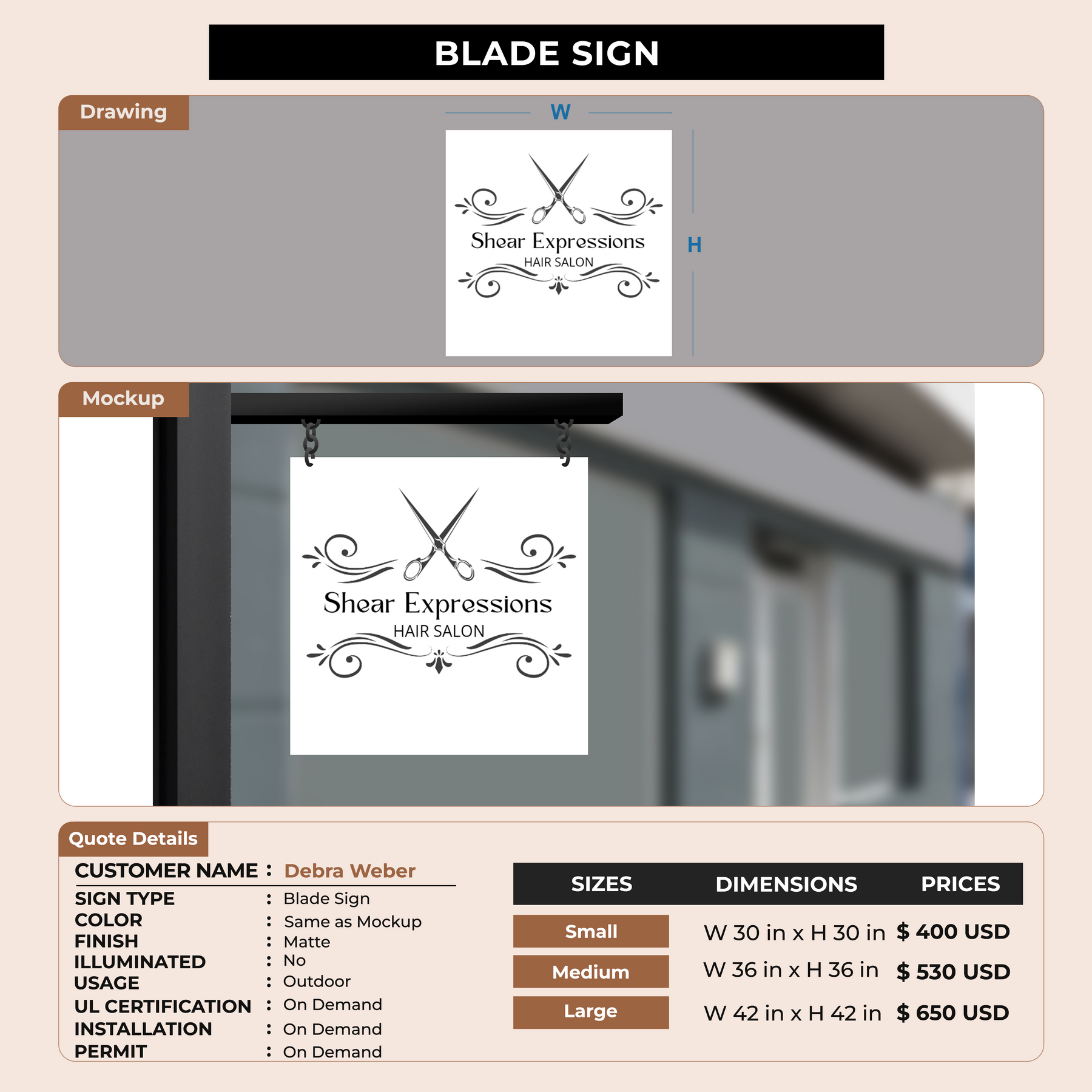 BLADE SIGN

Drawing

W

H

Shear Expressions
HAIR SALON

Mockup

Shear Expressions
HAIR SALON

Quote Details

CUSTOMER NAME : Debra Weber

SIGN TYPE : Blade Sign
COLOR : Same as Mockup
FINISH : Matte
ILLUMINATED : No
USAGE : Outdoor
UL CERTIFICATION : On Demand
INSTALLATION : On Demand
PERMIT : On Demand

| SIZES | DIMENSIONS | PRICES |
|---|---|---|
| Small | W 30 in x H 30 in | $ 400 USD |
| Medium | W 36 in x H 36 in | $ 530 USD |
| Large | W 42 in x H 42 in | $ 650 USD |